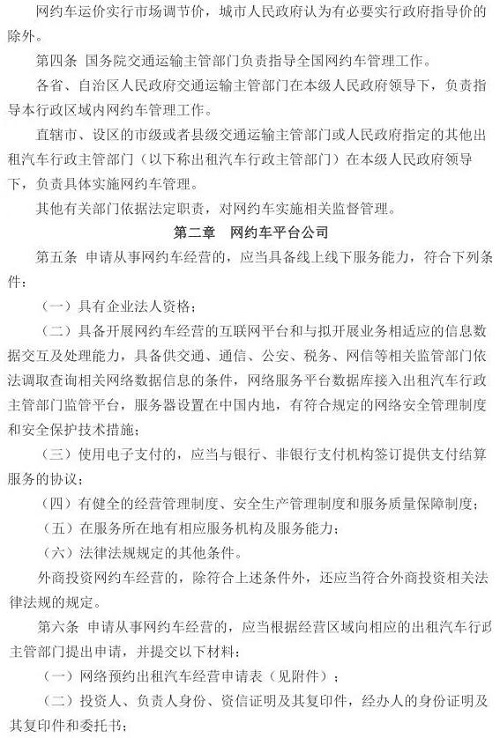 网约车运价实行市场调节价，城市人民政府认为有必要实行政府指导价的除外。

第四条 国务院交通运输主管部门负责指导全国网约车管理工作。

各省、自治区人民政府交通运输主管部门在本级人民政府领导下，负责指导本行政区域内网约车管理工作。

直辖市、设区的市级或者县级交通运输主管部门或人民政府指定的其他出租汽车行政主管部门（以下称出租汽车行政主管部门）在本级人民政府领导下，负责具体实施网约车管理。

其他有关部门依据法定职责，对网约车实施相关监督管理。

第二章 网约车平台公司

第五条 申请从事网约车经营的，应当具备线上线下服务能力，符合下列条件：

（一）具有企业法人资格；

（二）具备开展网约车经营的互联网平台和与拟开展业务相适应的信息数据交互及处理能力，具备供交通、通信、公安、税务、网信等相关监管部门依法调取查询相关网络数据信息的条件，网络服务平台数据库接入出租汽车行政主管部门监管平台，服务器设置在中国内地，有符合规定的网络安全管理制度和安全保护技术措施；

（三）使用电子支付的，应当与银行、非银行支付机构签订提供支付结算服务的协议；

（四）有健全的经营管理制度、安全生产管理制度和服务质量保障制度；

（五）在服务所在地有相应服务机构及服务能力；

（六）法律法规规定的其他条件。

外商投资网约车经营的，除符合上述条件外，还应当符合外商投资相关法律法规的规定。

第六条 申请从事网约车经营的，应当根据经营区域向相应的出租汽车行政主管部门提出申请，并提交以下材料：

（一）网络预约出租汽车经营申请表（见附件）；

（二）投资人、负责人身份、资信证明及其复印件，经办人的身份证明及其复印件和委托书；